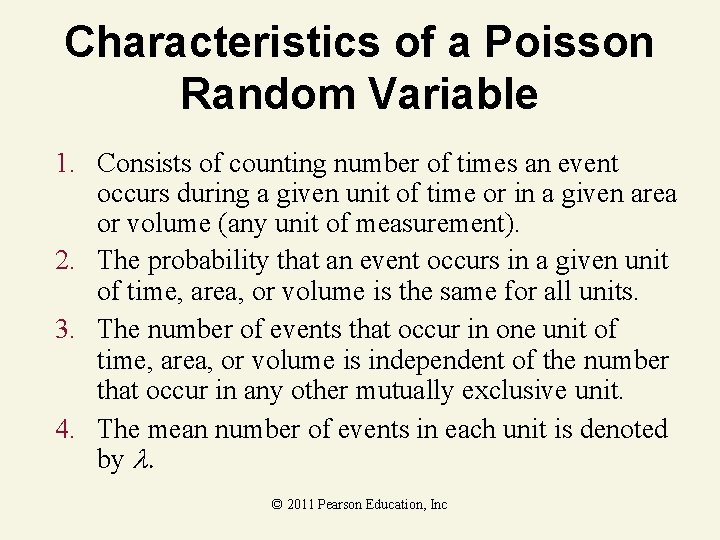 Characteristics of a Poisson Random Variable

1. Consists of counting number of times an event occurs during a given unit of time or in a given area or volume (any unit of measurement).
2. The probability that an event occurs in a given unit of time, area, or volume is the same for all units.
3. The number of events that occur in one unit of time, area, or volume is independent of the number that occur in any other mutually exclusive unit.
4. The mean number of events in each unit is denoted by $\lambda$.

© 2011 Pearson Education, Inc